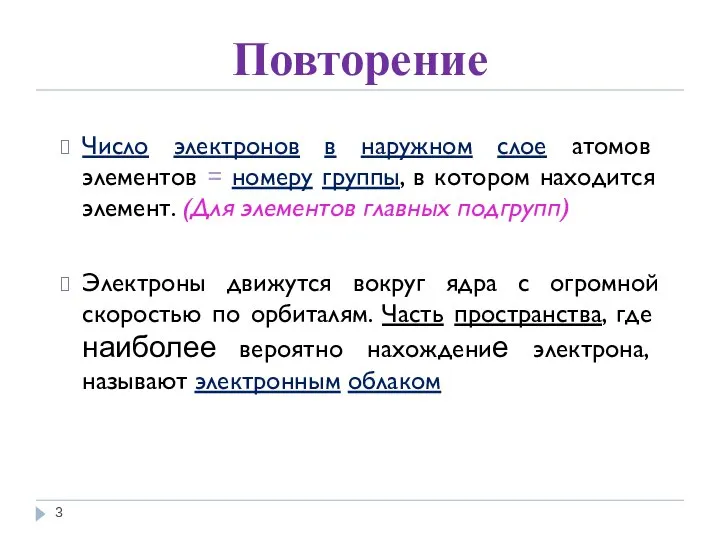 Повторение

Число электронов в наружном слое атомов элементов = номеру группы, в котором находится элемент. (Для элементов главных подгрупп)

Электроны движутся вокруг ядра с огромной скоростью по орбиталям. Часть пространства, где наиболее вероятно нахождение электрона, называют электронным облаком

3